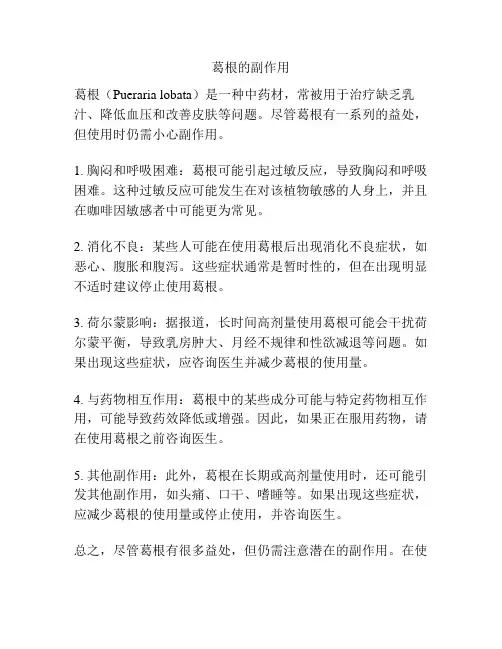 葛根的副作用

葛根（Pueraria lobata）是一种中药材，常被用于治疗缺乏乳汁、降低血压和改善皮肤等问题。尽管葛根有一系列的益处，但使用时仍需小心副作用。

1. 胸闷和呼吸困难：葛根可能引起过敏反应，导致胸闷和呼吸困难。这种过敏反应可能发生在对该植物敏感的人身上，并且在咖啡因敏感者中可能更为常见。

2. 消化不良：某些人可能在使用葛根后出现消化不良症状，如恶心、腹胀和腹泻。这些症状通常是暂时性的，但在出现明显不适时建议停止使用葛根。

3. 荷尔蒙影响：据报道，长时间高剂量使用葛根可能会干扰荷尔蒙平衡，导致乳房肿大、月经不规律和性欲减退等问题。如果出现这些症状，应咨询医生并减少葛根的使用量。

4. 与药物相互作用：葛根中的某些成分可能与特定药物相互作用，可能导致药效降低或增强。因此，如果正在服用药物，请在使用葛根之前咨询医生。

5. 其他副作用：此外，葛根在长期或高剂量使用时，还可能引发其他副作用，如头痛、口干、嗜睡等。如果出现这些症状，应减少葛根的使用量或停止使用，并咨询医生。

总之，尽管葛根有很多益处，但仍需注意潜在的副作用。在使